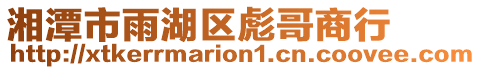 湘潭市雨湖区彪哥商行
http://xtkerrmarion1.cn.coovee.com